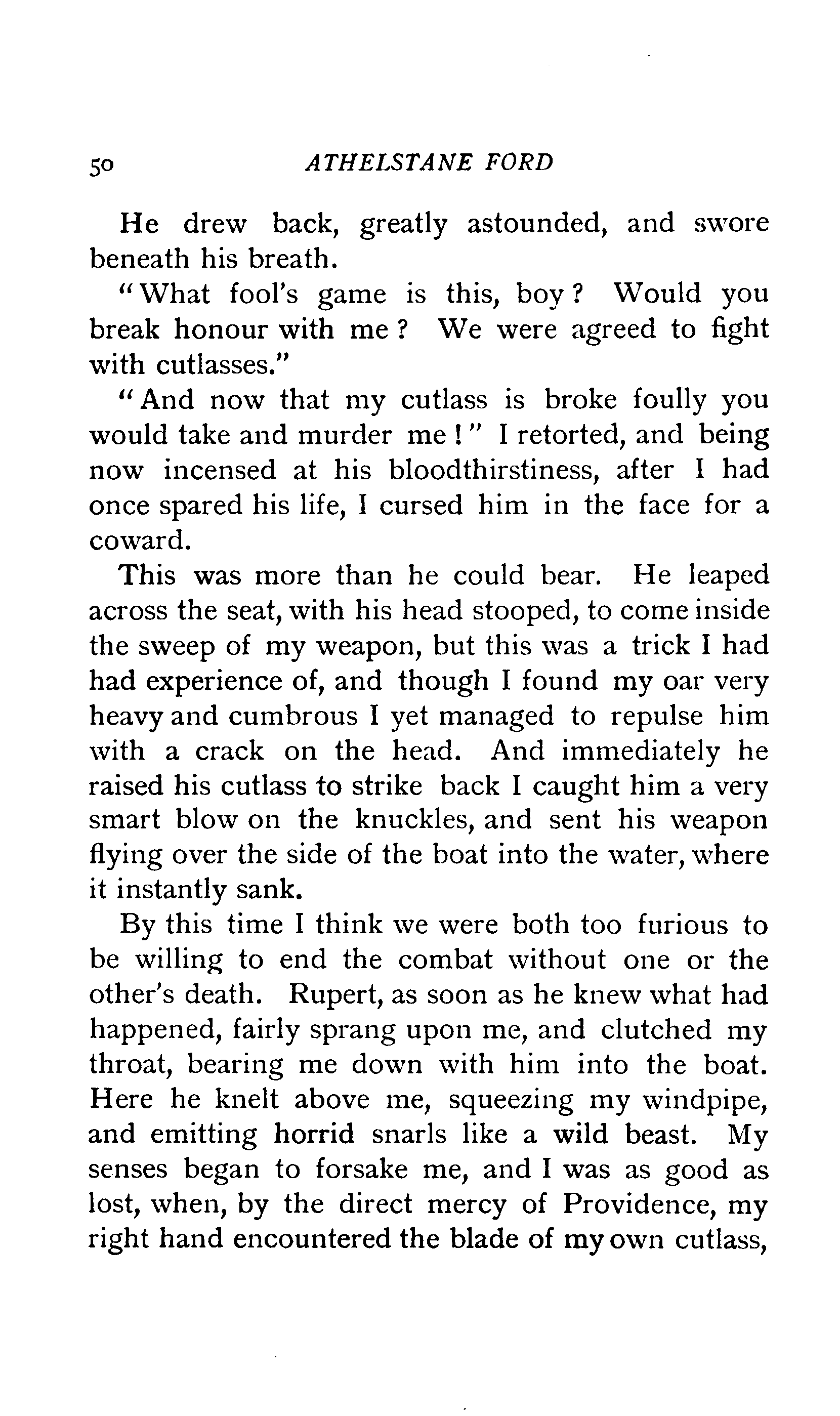 50 ATHELSTANE FORD

He drew back, greatly astounded, and swore beneath his breath.

"What fool's game is this, boy? Would you break honour with me? We were agreed to fight with cutlasses."

"And now that my cutlass is broke foully you would take and murder me!" I retorted, and being now incensed at his bloodthirstiness, after I had once spared his life, I cursed him in the face for a coward.

This was more than he could bear. He leaped across the seat, with his head stooped, to come inside the sweep of my weapon, but this was a trick I had had experience of, and though I found my oar very heavy and cumbrous I yet managed to repulse him with a crack on the head. And immediately he raised his cutlass to strike back I caught him a very smart blow on the knuckles, and sent his weapon flying over the side of the boat into the water, where it instantly sank.

By this time I think we were both too furious to be willing to end the combat without one or the other's death. Rupert, as soon as he knew what had happened, fairly sprang upon me, and clutched my throat, bearing me down with him into the boat. Here he knelt above me, squeezing my windpipe, and emitting horrid snarls like a wild beast. My senses began to forsake me, and I was as good as lost, when, by the direct mercy of Providence, my right hand encountered the blade of my own cutlass,